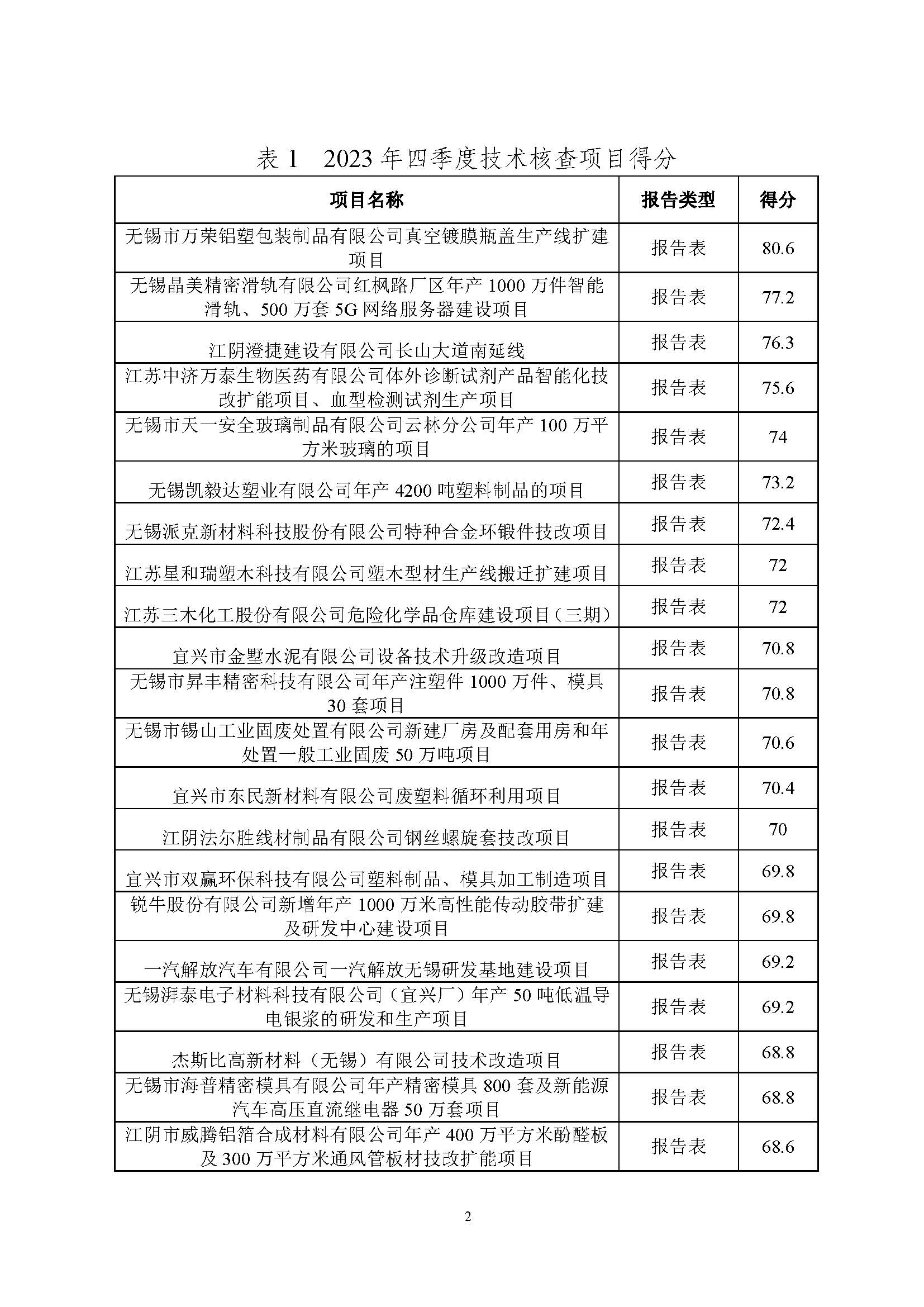 表 1　2023 年四季度技术核查项目得分

| 项目名称 | 报告类型 | 得分 |
|---|---|---|
| 无锡市万荣铝塑包装制品有限公司真空镀膜瓶盖生产线扩建项目 | 报告表 | 80.6 |
| 无锡晶美精密滑轨有限公司红枫路厂区年产 1000 万件智能滑轨、500 万套 5G 网络服务器建设项目 | 报告表 | 77.2 |
| 江阴澄捷建设有限公司长山大道南延线 | 报告表 | 76.3 |
| 江苏中济万泰生物医药有限公司体外诊断试剂产品智能化技改扩能项目、血型检测试剂生产项目 | 报告表 | 75.6 |
| 无锡市天一安全玻璃制品有限公司云林分公司年产 100 万平方米玻璃的项目 | 报告表 | 74 |
| 无锡凯毅达塑业有限公司年产 4200 吨塑料制品的项目 | 报告表 | 73.2 |
| 无锡派克新材料科技股份有限公司特种合金环锻件技改项目 | 报告表 | 72.4 |
| 江苏星和瑞塑木科技有限公司塑木型材生产线搬迁扩建项目 | 报告表 | 72 |
| 江苏三木化工股份有限公司危险化学品仓库建设项目（三期） | 报告表 | 72 |
| 宜兴市金墅水泥有限公司设备技术升级改造项目 | 报告表 | 70.8 |
| 无锡市昇丰精密科技有限公司年产注塑件 1000 万件、模具 30 套项目 | 报告表 | 70.8 |
| 无锡市锡山工业固废处置有限公司新建厂房及配套用房和年处置一般工业固废 50 万吨项目 | 报告表 | 70.6 |
| 宜兴市东民新材料有限公司废塑料循环利用项目 | 报告表 | 70.4 |
| 江阴法尔胜线材制品有限公司钢丝螺旋套技改项目 | 报告表 | 70 |
| 宜兴市双赢环保科技有限公司塑料制品、模具加工制造项目 | 报告表 | 69.8 |
| 锐牛股份有限公司新增年产 1000 万米高性能传动胶带扩建及研发中心建设项目 | 报告表 | 69.8 |
| 一汽解放汽车有限公司一汽解放无锡研发基地建设项目 | 报告表 | 69.2 |
| 无锡湃泰电子材料科技有限公司（宜兴厂）年产 50 吨低温导电银浆的研发和生产项目 | 报告表 | 69.2 |
| 杰斯比高新材料（无锡）有限公司技术改造项目 | 报告表 | 68.8 |
| 无锡市海普精密模具有限公司年产精密模具 800 套及新能源汽车高压直流继电器 50 万套项目 | 报告表 | 68.8 |
| 江阴市威腾铝箔合成材料有限公司年产 400 万平方米酚醛板及 300 万平方米通风管板材技改扩能项目 | 报告表 | 68.6 |

2